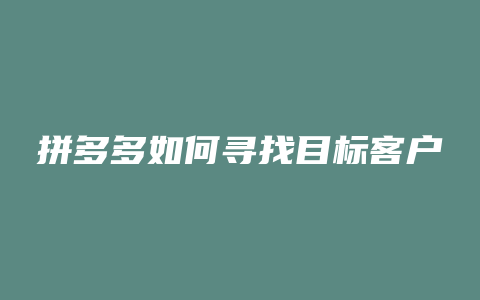 拼多多如何寻找目标客户